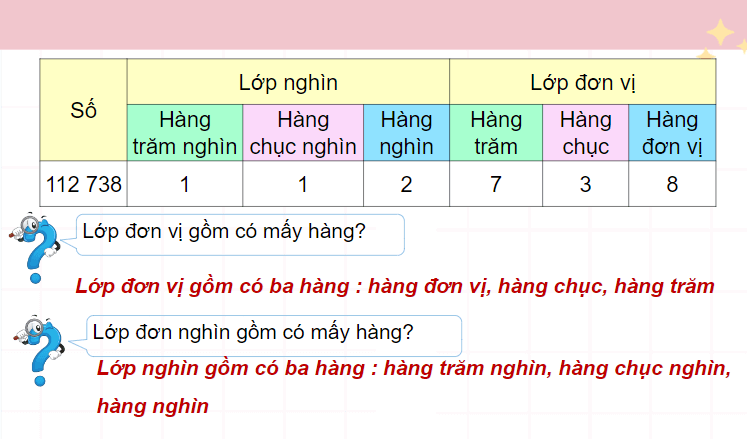 | Số | Lớp nghìn | | | Lớp đơn vị | | |
|---|---|---|---|---|---|---|
| | Hàng trăm nghìn | Hàng chục nghìn | Hàng nghìn | Hàng trăm | Hàng chục | Hàng đơn vị |
| 112 738 | 1 | 1 | 2 | 7 | 3 | 8 |

Lớp đơn vị gồm có mấy hàng?

Lớp đơn vị gồm có ba hàng : hàng đơn vị, hàng chục, hàng trăm

Lớp đơn nghìn gồm có mấy hàng?

Lớp nghìn gồm có ba hàng : hàng trăm nghìn, hàng chục nghìn, hàng nghìn